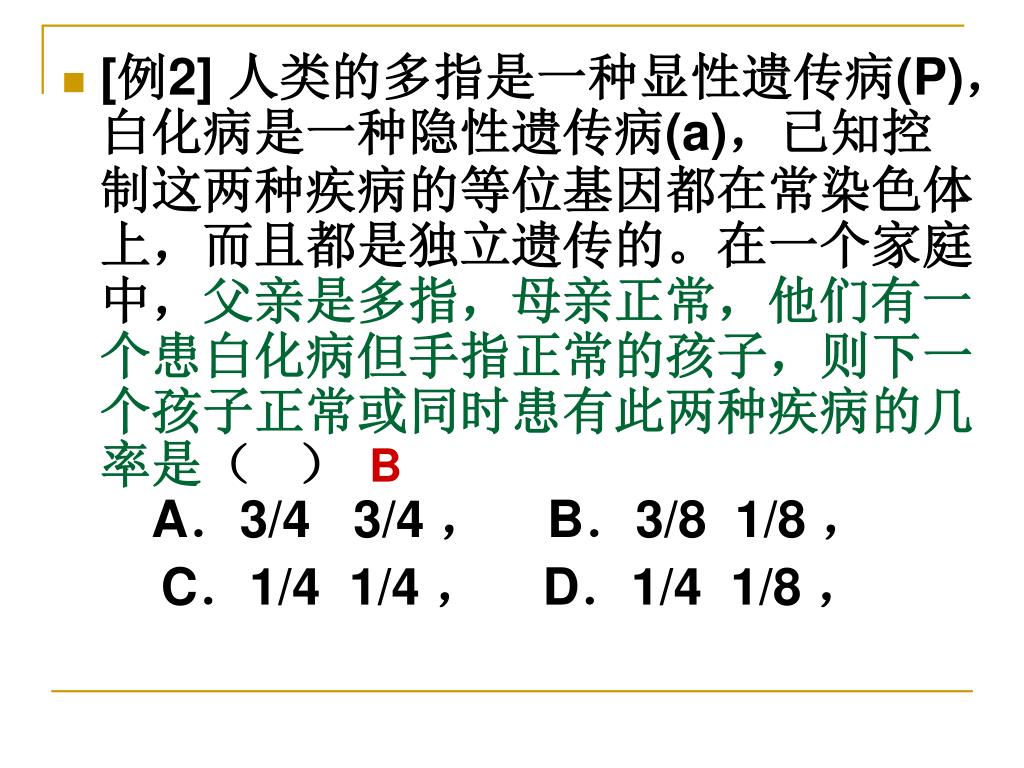 [例2] 人类的多指是一种显性遗传病(P)，白化病是一种隐性遗传病(a)，已知控制这两种疾病的等位基因都在常染色体上，而且都是独立遗传的。在一个家庭中，父亲是多指，母亲正常，他们有一个患白化病但手指正常的孩子，则下一个孩子正常或同时患有此两种疾病的几率是（　） B

A．3/4　3/4，　B．3/8　1/8，

C．1/4　1/4，　D．1/4　1/8，